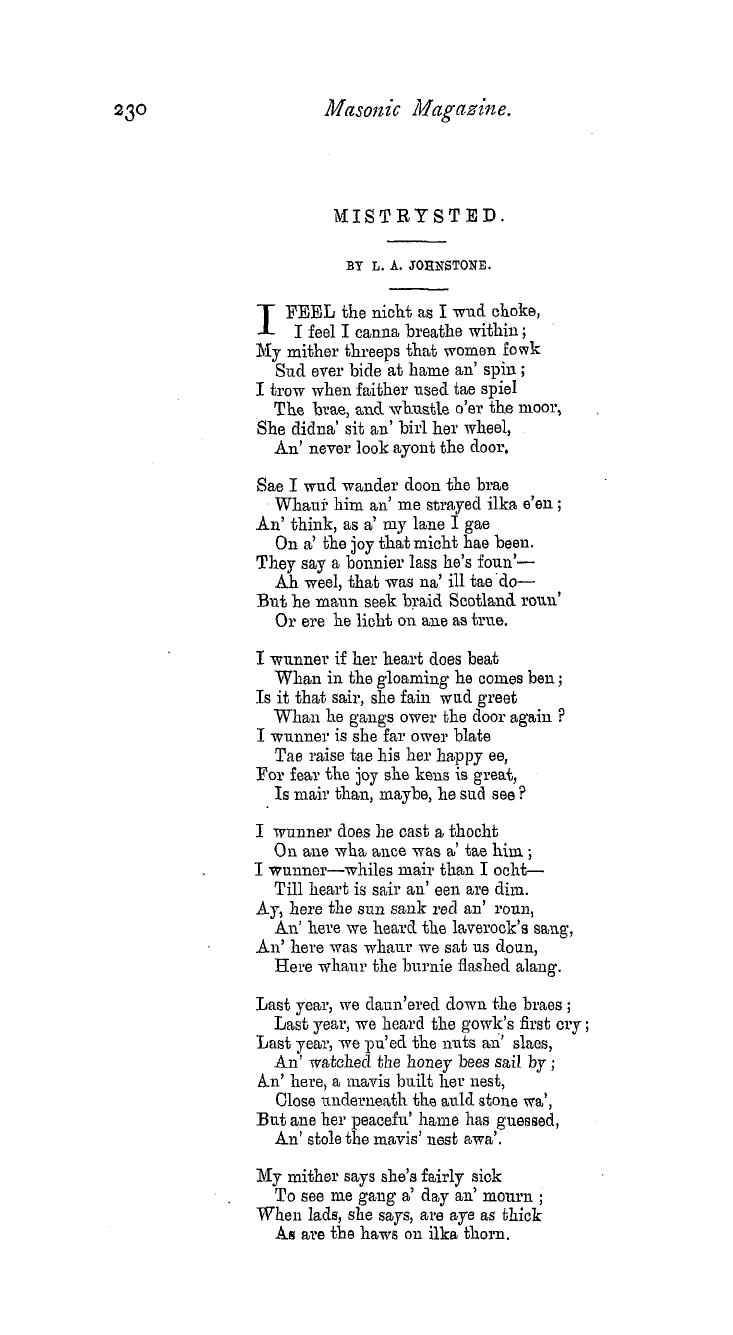 230 Masonic Magazine.

MISTRYSTED.

BY L. A. JOHNSTONE.

I FEEL the nicht as I wud choke,
I feel I canna breathe within;
My mither threeps that women fowk
Sud ever bide at hame an' spin;
I trow when faither used tae spiel
The brae, and whustle o'er the moor,
She didna' sit an' birl her wheel,
An' never look ayont the door.

Sae I wud wander doon the brae
Whaur him an' me strayed ilka e'en;
An' think, as a' my lane I gae
On a' the joy that micht hae been.
They say a bonnier lass he's foun'—
Ah weel, that was na' ill tae do—
But he maun seek braid Scotland roun'
Or ere he licht on ane as true.

I wunner if her heart does beat
Whan in the gloaming he comes ben;
Is it that sair, she fain wud greet
Whan he gangs ower the door again?
I wunner is she far ower blate
Tae raise tae his her happy ee,
For fear the joy she kens is great,
Is mair than, maybe, he sud see?

I wunner does he cast a thocht
On ane wha ance was a' tae him;
I wunner—whiles mair than I ocht—
Till heart is sair an' een are dim.
Ay, here the sun sank red an' roun,
An' here we heard the laverock's sang,
An' here was whaur we sat us doun,
Here whaur the burnie flashed alang.

Last year, we daun'ered down the braes;
Last year, we heard the gowk's first cry;
Last year, we pu'ed the nuts an' slaes,
An' watched the honey bees sail by;
An' here, a mavis built her nest,
Close underneath the auld stone wa',
But ane her peacefu' hame has guessed,
An' stole the mavis' nest awa'.

My mither says she's fairly sick
To see me gang a' day an' mourn;
When lads, she says, are aye as thick
As are the haws on ilka thorn.